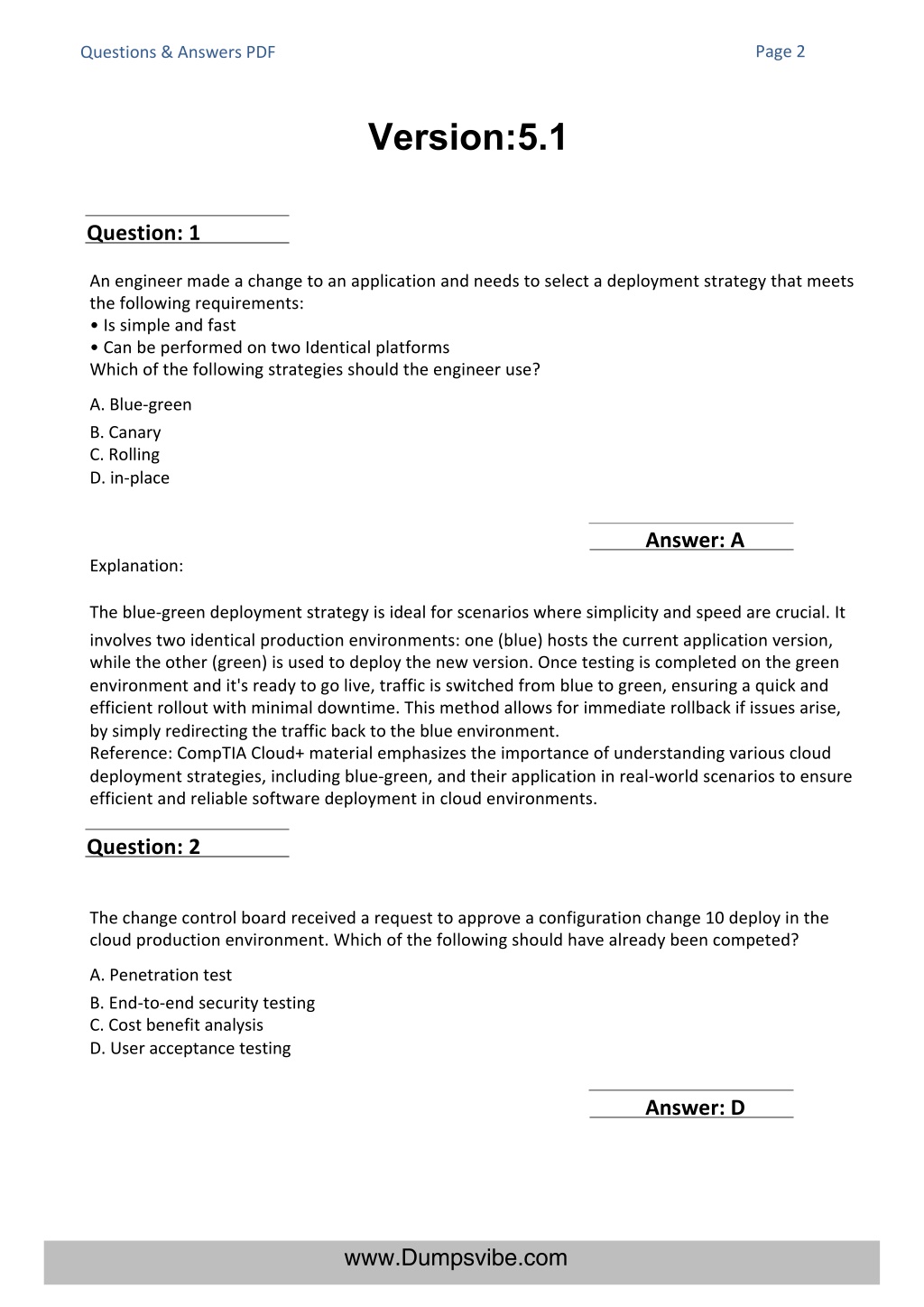 Questions & Answers PDF
Page 2

Version:5.1

Question: 1

An engineer made a change to an application and needs to select a deployment strategy that meets the following requirements:
• Is simple and fast
• Can be performed on two Identical platforms
Which of the following strategies should the engineer use?

A. Blue-green
B. Canary
C. Rolling
D. in-place

Answer: A

Explanation:

The blue-green deployment strategy is ideal for scenarios where simplicity and speed are crucial. It involves two identical production environments: one (blue) hosts the current application version, while the other (green) is used to deploy the new version. Once testing is completed on the green environment and it's ready to go live, traffic is switched from blue to green, ensuring a quick and efficient rollout with minimal downtime. This method allows for immediate rollback if issues arise, by simply redirecting the traffic back to the blue environment.
Reference: CompTIA Cloud+ material emphasizes the importance of understanding various cloud deployment strategies, including blue-green, and their application in real-world scenarios to ensure efficient and reliable software deployment in cloud environments.

Question: 2

The change control board received a request to approve a configuration change 10 deploy in the cloud production environment. Which of the following should have already been competed?

A. Penetration test
B. End-to-end security testing
C. Cost benefit analysis
D. User acceptance testing

Answer: D

www.Dumpsvibe.com